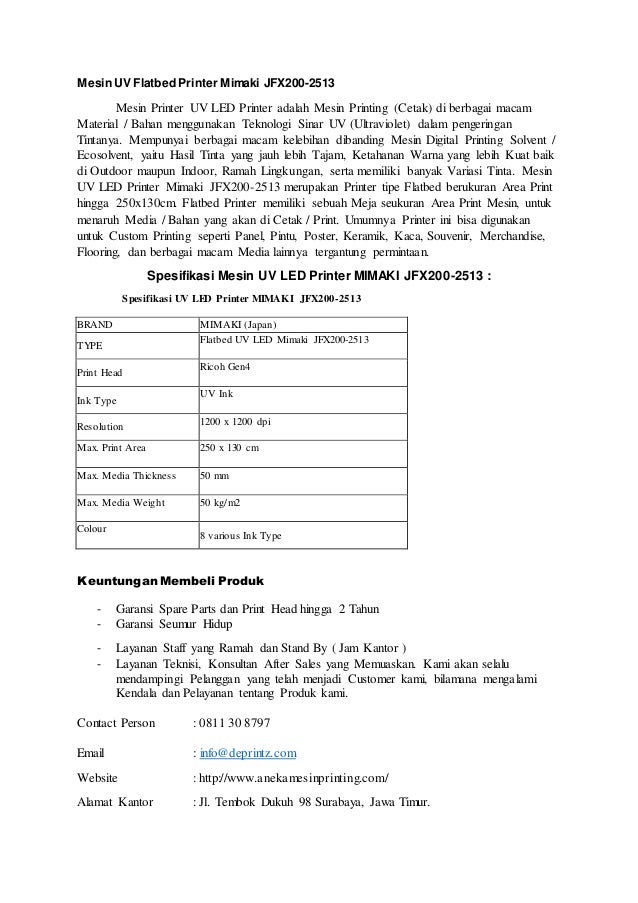 Mesin UV Flatbed Printer Mimaki JFX200-2513

Mesin Printer UV LED Printer adalah Mesin Printing (Cetak) di berbagai macam Material / Bahan menggunakan Teknologi Sinar UV (Ultraviolet) dalam pengeringan Tintanya. Mempunyai berbagai macam kelebihan dibanding Mesin Digital Printing Solvent / Ecosolvent, yaitu Hasil Tinta yang jauh lebih Tajam, Ketahanan Warna yang lebih Kuat baik di Outdoor maupun Indoor, Ramah Lingkungan, serta memiliki banyak Variasi Tinta. Mesin UV LED Printer Mimaki JFX200-2513 merupakan Printer tipe Flatbed berukuran Area Print hingga 250x130cm. Flatbed Printer memiliki sebuah Meja seukuran Area Print Mesin, untuk menaruh Media / Bahan yang akan di Cetak / Print. Umumnya Printer ini bisa digunakan untuk Custom Printing seperti Panel, Pintu, Poster, Keramik, Kaca, Souvenir, Merchandise, Flooring, dan berbagai macam Media lainnya tergantung permintaan.

Spesifikasi Mesin UV LED Printer MIMAKI JFX200-2513 :

Spesifikasi UV LED Printer MIMAKI JFX200-2513

| BRAND | MIMAKI (Japan) |
|---|---|
| TYPE | Flatbed UV LED Mimaki JFX200-2513 |
| Print Head | Ricoh Gen4 |
| Ink Type | UV Ink |
| Resolution | 1200 x 1200 dpi |
| Max. Print Area | 250 x 130 cm |
| Max. Media Thickness | 50 mm |
| Max. Media Weight | 50 kg/m2 |
| Colour | 8 various Ink Type |

Keuntungan Membeli Produk

- Garansi Spare Parts dan Print Head hingga 2 Tahun
- Garansi Seumur Hidup
- Layanan Staff yang Ramah dan Stand By ( Jam Kantor )
- Layanan Teknisi, Konsultan After Sales yang Memuaskan. Kami akan selalu mendampingi Pelanggan yang telah menjadi Customer kami, bilamana mengalami Kendala dan Pelayanan tentang Produk kami.

Contact Person : 0811 30 8797

Email : info@deprintz.com

Website : http://www.anekamesinprinting.com/

Alamat Kantor : Jl. Tembok Dukuh 98 Surabaya, Jawa Timur.